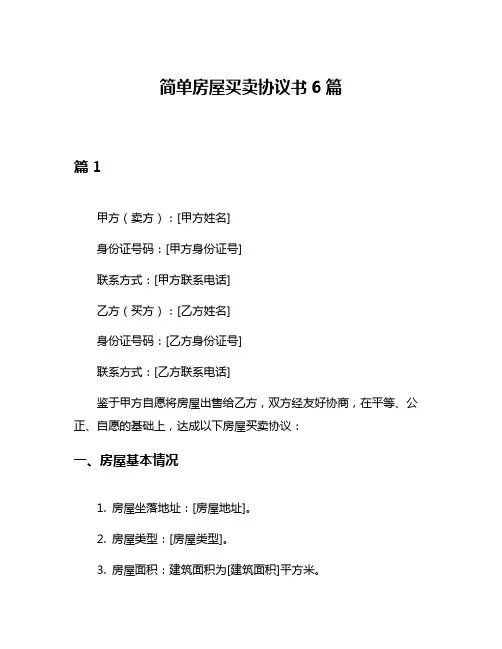 简单房屋买卖协议书 6 篇

篇 1

甲方（卖方）：[甲方姓名]

身份证号码：[甲方身份证号]

联系方式：[甲方联系电话]

乙方（买方）：[乙方姓名]

身份证号码：[乙方身份证号]

联系方式：[乙方联系电话]

鉴于甲方自愿将房屋出售给乙方，双方经友好协商，在平等、公正、自愿的基础上，达成以下房屋买卖协议：

一、房屋基本情况

1. 房屋坐落地址：[房屋地址]。

2. 房屋类型：[房屋类型]。

3. 房屋面积：建筑面积为[建筑面积]平方米。